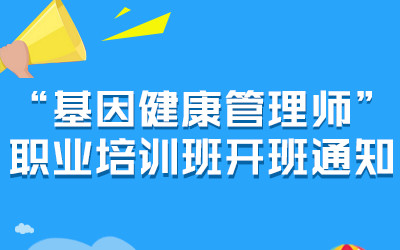 “基因健康管理师”
职业培训班开班通知